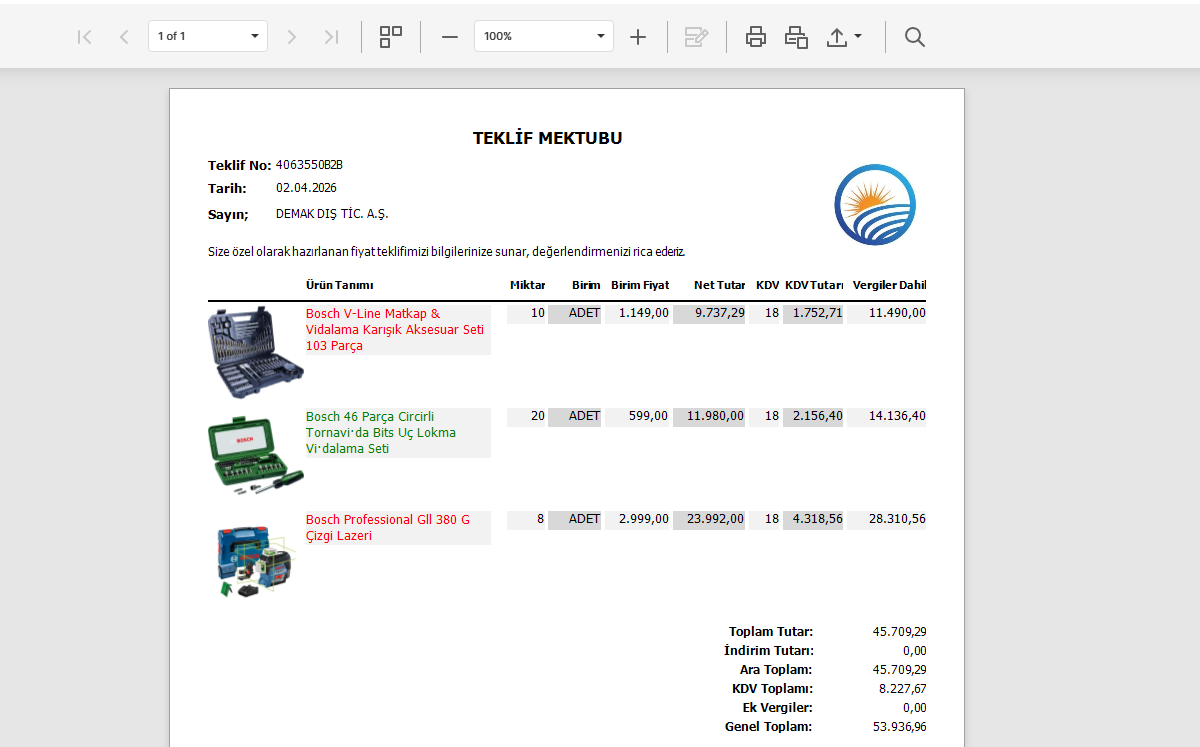 1 of 1

100%

TEKLİF MEKTUBU

Teklif No: 4063550B2B

Tarih: 02.04.2026

Sayın; DEMAK DIŞ TİC. A.Ş.

Size özel olarak hazırlanan fiyat teklifimizi bilgilerinize sunar, değerlendirmenizi rica ederiz.

| Ürün Tanımı | Miktar | Birim | Birim Fiyat | Net Tutar | KDV | KDV Tutarı | Vergiler Dahil |
|---|---|---|---|---|---|---|---|
| Bosch V-Line Matkap & Vidalama Karışık Aksesuar Seti 103 Parça | 10 | ADET | 1.149,00 | 9.737,29 | 18 | 1.752,71 | 11.490,00 |
| Bosch 46 Parça Circirli Tornavi·da Bits Uç Lokma Vi·dalama Seti | 20 | ADET | 599,00 | 11.980,00 | 18 | 2.156,40 | 14.136,40 |
| Bosch Professional Gll 380 G Çizgi Lazeri | 8 | ADET | 2.999,00 | 23.992,00 | 18 | 4.318,56 | 28.310,56 |

Toplam Tutar: 45.709,29
İndirim Tutarı: 0,00
Ara Toplam: 45.709,29
KDV Toplamı: 8.227,67
Ek Vergiler: 0,00
Genel Toplam: 53.936,96